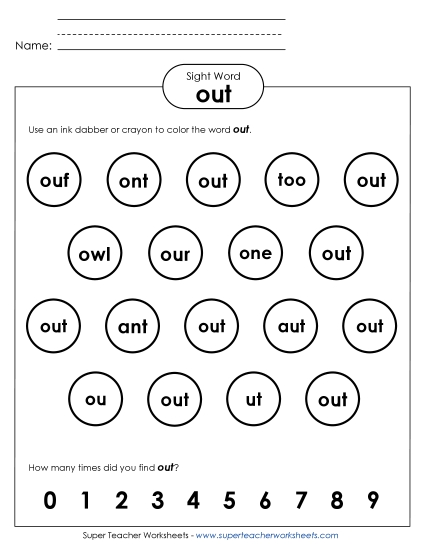 Name:

Sight Word
out

Use an ink dabber or crayon to color the word out.

ouf ont out too out

owl our one out

out ant out aut out

ou out ut out

How many times did you find out?

0 1 2 3 4 5 6 7 8 9

Super Teacher Worksheets - www.superteacherworksheets.com